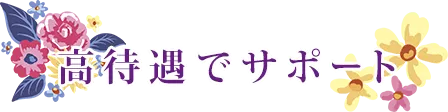 高待遇でサポート